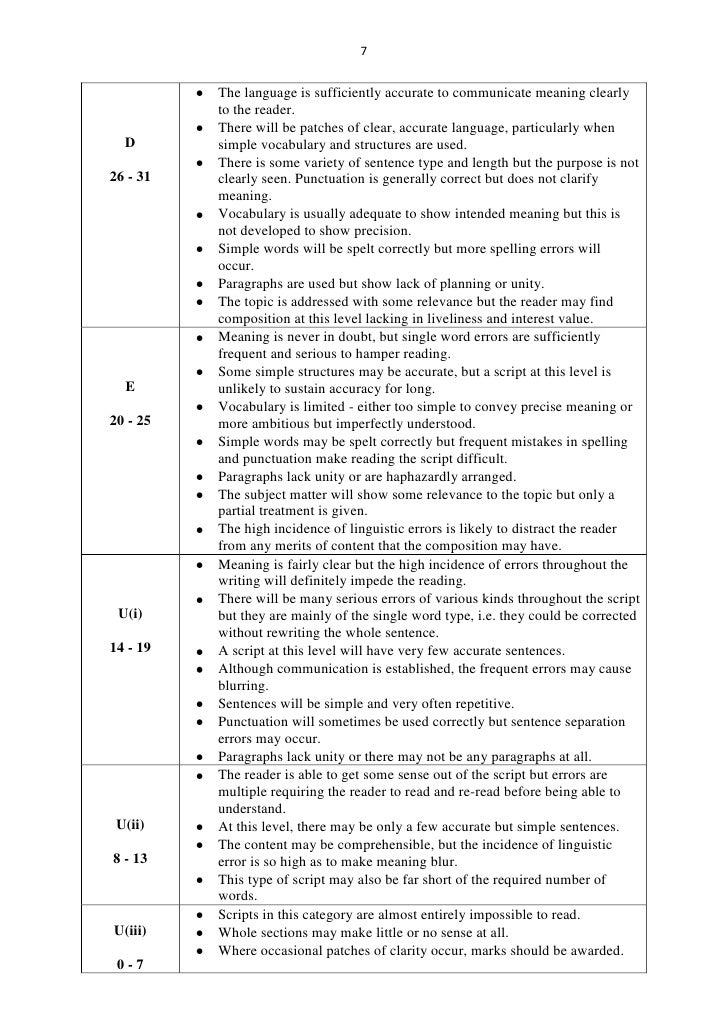 7

| | |
|---|---|
| D<br><br>26 - 31 | • The language is sufficiently accurate to communicate meaning clearly to the reader.<br>• There will be patches of clear, accurate language, particularly when simple vocabulary and structures are used.<br>• There is some variety of sentence type and length but the purpose is not clearly seen. Punctuation is generally correct but does not clarify meaning.<br>• Vocabulary is usually adequate to show intended meaning but this is not developed to show precision.<br>• Simple words will be spelt correctly but more spelling errors will occur.<br>• Paragraphs are used but show lack of planning or unity.<br>• The topic is addressed with some relevance but the reader may find composition at this level lacking in liveliness and interest value. |
| E<br><br>20 - 25 | • Meaning is never in doubt, but single word errors are sufficiently frequent and serious to hamper reading.<br>• Some simple structures may be accurate, but a script at this level is unlikely to sustain accuracy for long.<br>• Vocabulary is limited - either too simple to convey precise meaning or more ambitious but imperfectly understood.<br>• Simple words may be spelt correctly but frequent mistakes in spelling and punctuation make reading the script difficult.<br>• Paragraphs lack unity or are haphazardly arranged.<br>• The subject matter will show some relevance to the topic but only a partial treatment is given.<br>• The high incidence of linguistic errors is likely to distract the reader from any merits of content that the composition may have. |
| U(i)<br><br>14 - 19 | • Meaning is fairly clear but the high incidence of errors throughout the writing will definitely impede the reading.<br>• There will be many serious errors of various kinds throughout the script but they are mainly of the single word type, i.e. they could be corrected without rewriting the whole sentence.<br>• A script at this level will have very few accurate sentences.<br>• Although communication is established, the frequent errors may cause blurring.<br>• Sentences will be simple and very often repetitive.<br>• Punctuation will sometimes be used correctly but sentence separation errors may occur.<br>• Paragraphs lack unity or there may not be any paragraphs at all. |
| U(ii)<br><br>8 - 13 | • The reader is able to get some sense out of the script but errors are multiple requiring the reader to read and re-read before being able to understand.<br>• At this level, there may be only a few accurate but simple sentences.<br>• The content may be comprehensible, but the incidence of linguistic error is so high as to make meaning blur.<br>• This type of script may also be far short of the required number of words. |
| U(iii)<br><br>0 - 7 | • Scripts in this category are almost entirely impossible to read.<br>• Whole sections may make little or no sense at all.<br>• Where occasional patches of clarity occur, marks should be awarded. |